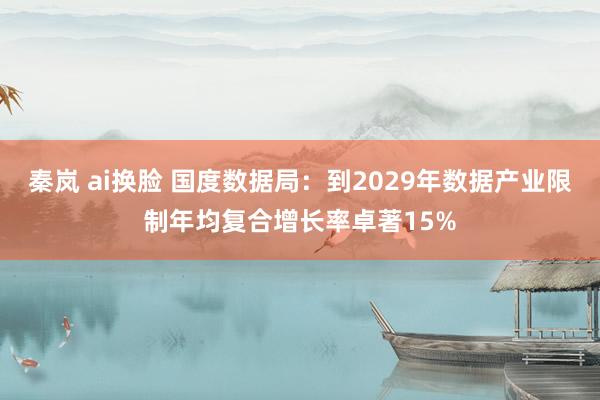 秦岚 ai换脸 国度数据局：到2029年数据产业限制年均复合增长率卓著15%